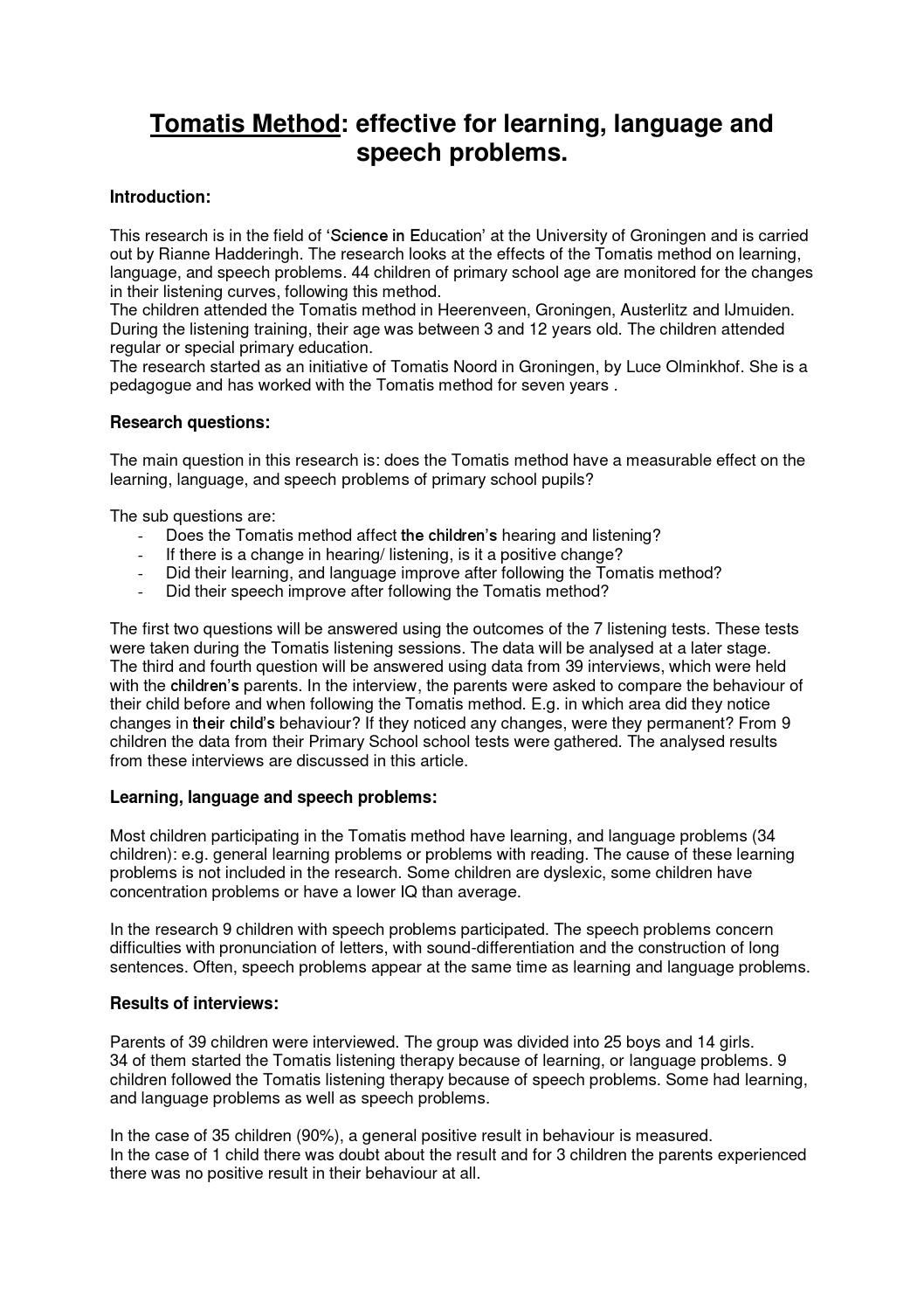 Tomatis Method: effective for learning, language and speech problems.

Introduction:

This research is in the field of 'Science in Education' at the University of Groningen and is carried out by Rianne Hadderingh. The research looks at the effects of the Tomatis method on learning, language, and speech problems. 44 children of primary school age are monitored for the changes in their listening curves, following this method.
The children attended the Tomatis method in Heerenveen, Groningen, Austerlitz and IJmuiden. During the listening training, their age was between 3 and 12 years old. The children attended regular or special primary education.
The research started as an initiative of Tomatis Noord in Groningen, by Luce Olminkhof. She is a pedagogue and has worked with the Tomatis method for seven years .

Research questions:

The main question in this research is: does the Tomatis method have a measurable effect on the learning, language, and speech problems of primary school pupils?

The sub questions are:
- Does the Tomatis method affect the children's hearing and listening?
- If there is a change in hearing/ listening, is it a positive change?
- Did their learning, and language improve after following the Tomatis method?
- Did their speech improve after following the Tomatis method?

The first two questions will be answered using the outcomes of the 7 listening tests. These tests were taken during the Tomatis listening sessions. The data will be analysed at a later stage.
The third and fourth question will be answered using data from 39 interviews, which were held with the children's parents. In the interview, the parents were asked to compare the behaviour of their child before and when following the Tomatis method. E.g. in which area did they notice changes in their child's behaviour? If they noticed any changes, were they permanent? From 9 children the data from their Primary School school tests were gathered. The analysed results from these interviews are discussed in this article.

Learning, language and speech problems:

Most children participating in the Tomatis method have learning, and language problems (34 children): e.g. general learning problems or problems with reading. The cause of these learning problems is not included in the research. Some children are dyslexic, some children have concentration problems or have a lower IQ than average.

In the research 9 children with speech problems participated. The speech problems concern difficulties with pronunciation of letters, with sound-differentiation and the construction of long sentences. Often, speech problems appear at the same time as learning and language problems.

Results of interviews:

Parents of 39 children were interviewed. The group was divided into 25 boys and 14 girls.
34 of them started the Tomatis listening therapy because of learning, or language problems. 9 children followed the Tomatis listening therapy because of speech problems. Some had learning, and language problems as well as speech problems.

In the case of 35 children (90%), a general positive result in behaviour is measured.
In the case of 1 child there was doubt about the result and for 3 children the parents experienced there was no positive result in their behaviour at all.